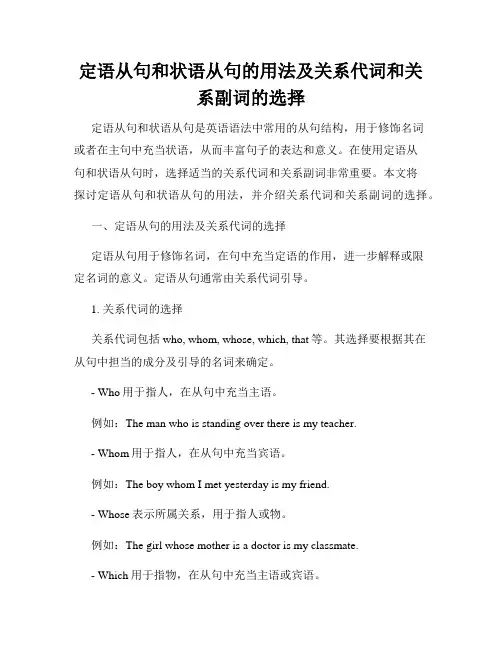 定语从句和状语从句的用法及关系代词和关系副词的选择

定语从句和状语从句是英语语法中常用的从句结构，用于修饰名词或者在主句中充当状语，从而丰富句子的表达和意义。在使用定语从句和状语从句时，选择适当的关系代词和关系副词非常重要。本文将探讨定语从句和状语从句的用法，并介绍关系代词和关系副词的选择。

一、定语从句的用法及关系代词的选择

定语从句用于修饰名词，在句中充当定语的作用，进一步解释或限定名词的意义。定语从句通常由关系代词引导。

1. 关系代词的选择

关系代词包括 who, whom, whose, which, that 等。其选择要根据其在从句中担当的成分及引导的名词来确定。

- Who 用于指人，在从句中充当主语。

例如：The man who is standing over there is my teacher.

- Whom 用于指人，在从句中充当宾语。

例如：The boy whom I met yesterday is my friend.

- Whose 表示所属关系，用于指人或物。

例如：The girl whose mother is a doctor is my classmate.

- Which 用于指物，在从句中充当主语或宾语。